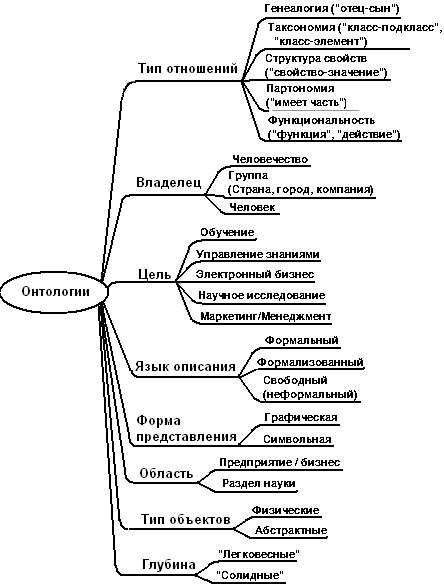 Онтологии

Тип отношений
Генеалогия ("отец-сын")
Таксономия ("класс-подкласс", "класс-элемент")
Структура свойств ("свойство-значение")
Партономия ("имеет часть")
Функциональность ("функция", "действие")

Владелец
Человечество
Группа (Страна, город, компания)
Человек

Цель
Обучение
Управление знаниями
Электронный бизнес
Научное исследование
Маркетинг/Менеджмент

Язык описания
Формальный
Формализованный
Свободный (неформальный)

Форма представления
Графическая
Символьная

Область
Предприятие / бизнес
Раздел науки

Тип объектов
Физические
Абстрактные

Глубина
"Легковесные"
"Солидные"